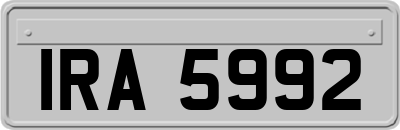 IRA 5992